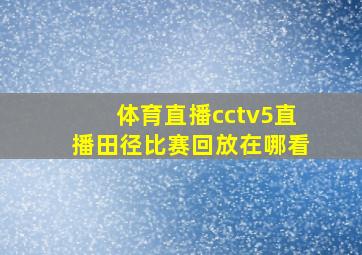 体育直播cctv5直播田径比赛回放在哪看